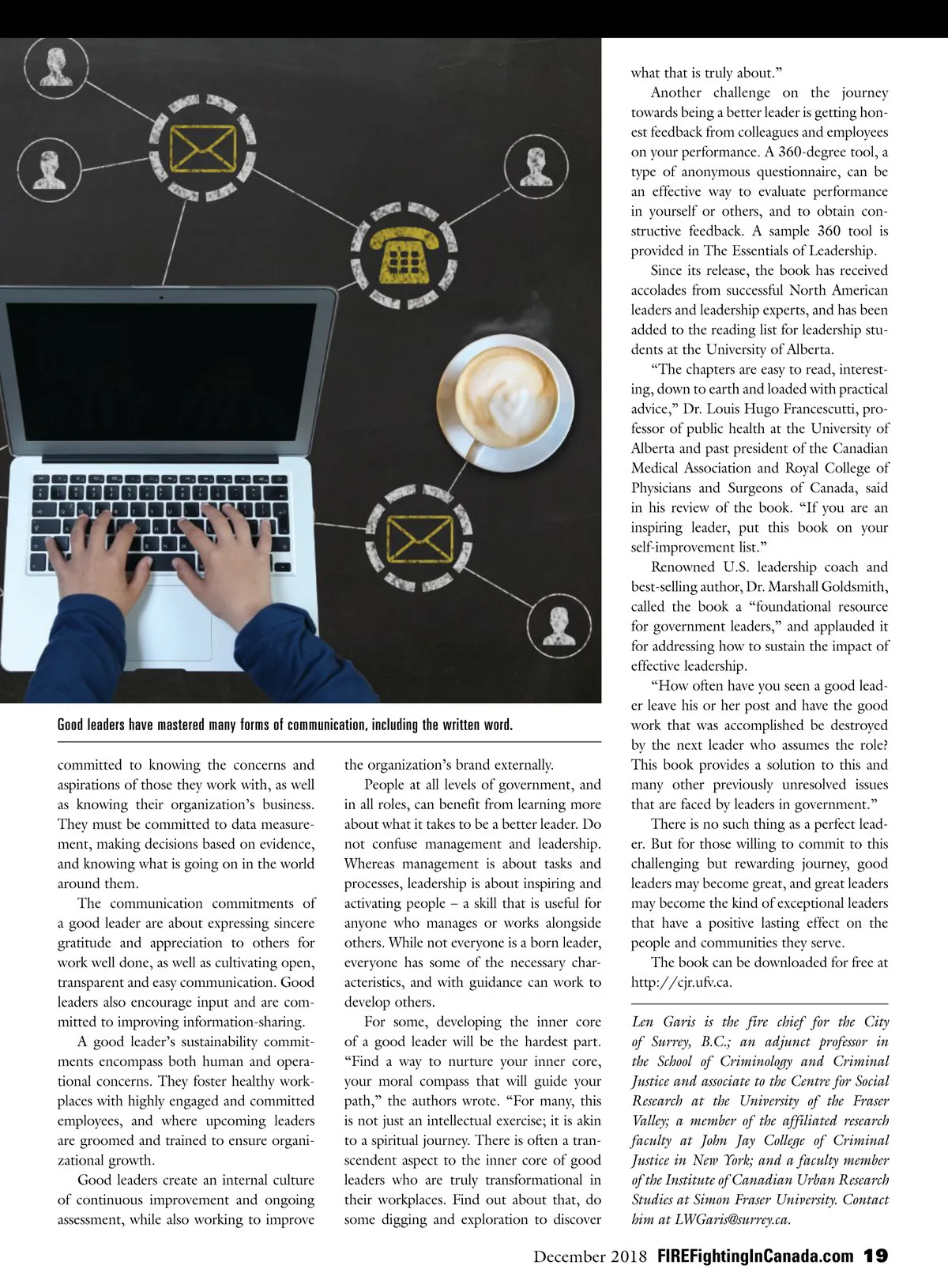 Good leaders have mastered many forms of communication, including the written word.

committed to knowing the concerns and aspirations of those they work with, as well as knowing their organization's business. They must be committed to data measurement, making decisions based on evidence, and knowing what is going on in the world around them.

The communication commitments of a good leader are about expressing sincere gratitude and appreciation to others for work well done, as well as cultivating open, transparent and easy communication. Good leaders also encourage input and are committed to improving information-sharing.

A good leader's sustainability commitments encompass both human and operational concerns. They foster healthy workplaces with highly engaged and committed employees, and where upcoming leaders are groomed and trained to ensure organizational growth.

Good leaders create an internal culture of continuous improvement and ongoing assessment, while also working to improve the organization's brand externally.

People at all levels of government, and in all roles, can benefit from learning more about what it takes to be a better leader. Do not confuse management and leadership. Whereas management is about tasks and processes, leadership is about inspiring and activating people – a skill that is useful for anyone who manages or works alongside others. While not everyone is a born leader, everyone has some of the necessary characteristics, and with guidance can work to develop others.

For some, developing the inner core of a good leader will be the hardest part. "Find a way to nurture your inner core, your moral compass that will guide your path," the authors wrote. "For many, this is not just an intellectual exercise; it is akin to a spiritual journey. There is often a transcendent aspect to the inner core of good leaders who are truly transformational in their workplaces. Find out about that, do some digging and exploration to discover what that is truly about."

Another challenge on the journey towards being a better leader is getting honest feedback from colleagues and employees on your performance. A 360-degree tool, a type of anonymous questionnaire, can be an effective way to evaluate performance in yourself or others, and to obtain constructive feedback. A sample 360 tool is provided in The Essentials of Leadership.

Since its release, the book has received accolades from successful North American leaders and leadership experts, and has been added to the reading list for leadership students at the University of Alberta.

"The chapters are easy to read, interesting, down to earth and loaded with practical advice," Dr. Louis Hugo Francescutti, professor of public health at the University of Alberta and past president of the Canadian Medical Association and Royal College of Physicians and Surgeons of Canada, said in his review of the book. "If you are an inspiring leader, put this book on your self-improvement list."

Renowned U.S. leadership coach and best-selling author, Dr. Marshall Goldsmith, called the book a "foundational resource for government leaders," and applauded it for addressing how to sustain the impact of effective leadership.

"How often have you seen a good leader leave his or her post and have the good work that was accomplished be destroyed by the next leader who assumes the role? This book provides a solution to this and many other previously unresolved issues that are faced by leaders in government."

There is no such thing as a perfect leader. But for those willing to commit to this challenging but rewarding journey, good leaders may become great, and great leaders may become the kind of exceptional leaders that have a positive lasting effect on the people and communities they serve.

The book can be downloaded for free at http://cjr.ufv.ca.

Len Garis is the fire chief for the City of Surrey, B.C.; an adjunct professor in the School of Criminology and Criminal Justice and associate to the Centre for Social Research at the University of the Fraser Valley; a member of the affiliated research faculty at John Jay College of Criminal Justice in New York; and a faculty member of the Institute of Canadian Urban Research Studies at Simon Fraser University. Contact him at LWGaris@surrey.ca.

December 2018 FIREFightingInCanada.com 19